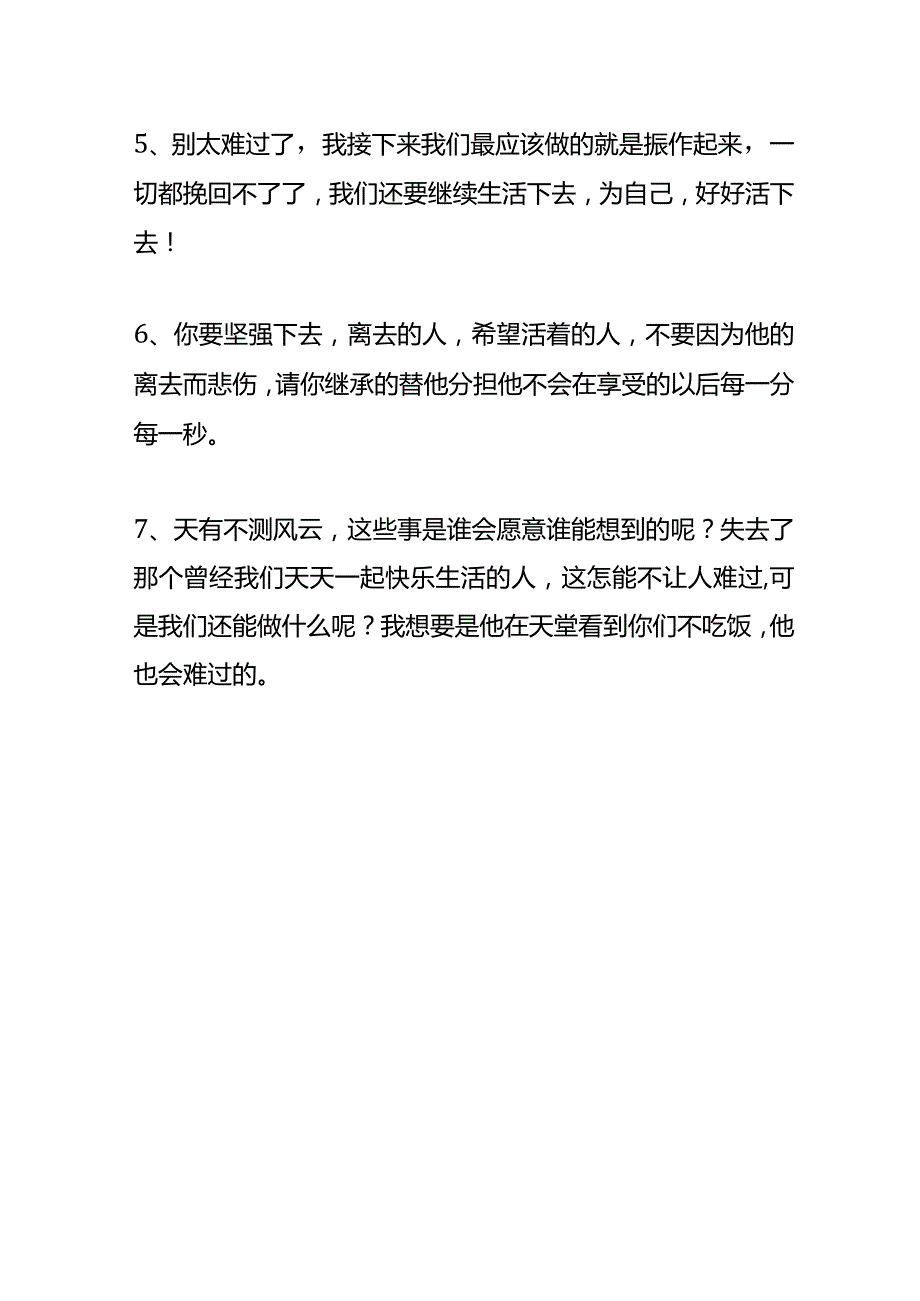 5、别太难过了，我接下来我们最应该做的就是振作起来，一切都挽回不了了，我们还要继续生活下去，为自己，好好活下去！

6、你要坚强下去，离去的人，希望活着的人，不要因为他的离去而悲伤，请你继承的替他分担他不会在享受的以后每一分每一秒。

7、天有不测风云，这些事是谁会愿意谁能想到的呢？失去了那个曾经我们天天一起快乐生活的人，这怎能不让人难过,可是我们还能做什么呢？我想要是他在天堂看到你们不吃饭，他也会难过的。